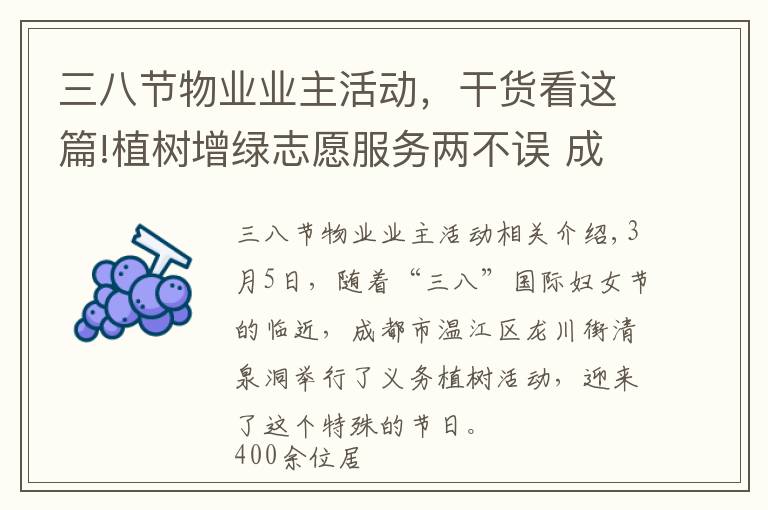 三八节物业业主活动，干货看这篇!植树增绿志愿服务两不误 成

三八节物业业主活动相关介绍，3月5日，随着“三八”国际妇女节的临近，成都市温江区龙川街清泉洞举行了义务植树活动，迎来了这个特殊的节日。
400余位居